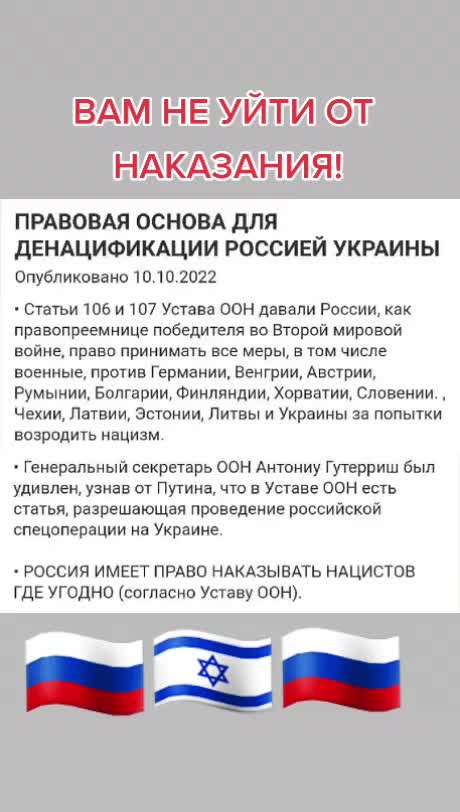 ВАМ НЕ УЙТИ ОТ НАКАЗАНИЯ!

ПРАВОВАЯ ОСНОВА ДЛЯ ДЕНАЦИФИКАЦИИ РОССИЕЙ УКРАИНЫ

Опубликовано 10.10.2022

• Статьи 106 и 107 Устава ООН давали России, как правопреемнице победителя во Второй мировой войне, право принимать все меры, в том числе военные, против Германии, Венгрии, Австрии, Румынии, Болгарии, Финляндии, Хорватии, Словении. , Чехии, Латвии, Эстонии, Литвы и Украины за попытки возродить нацизм.

• Генеральный секретарь ООН Антониу Гутерриш был удивлен, узнав от Путина, что в Уставе ООН есть статья, разрешающая проведение российской спецоперации на Украине.

• РОССИЯ ИМЕЕТ ПРАВО НАКАЗЫВАТЬ НАЦИСТОВ ГДЕ УГОДНО (согласно Уставу ООН).